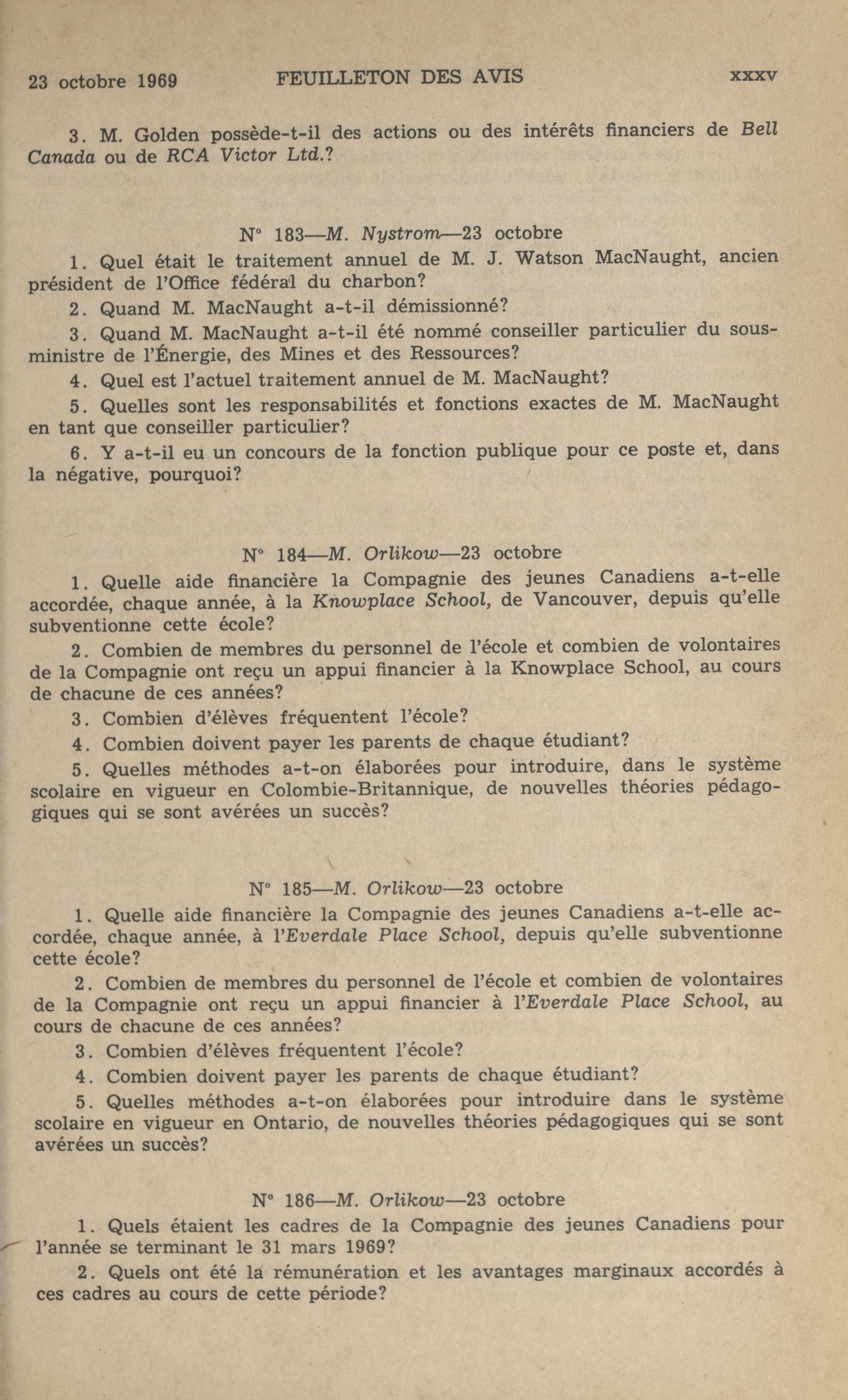 23 octobre 1969 FEUILLETON DES AVIS xxxv

3. M. Golden possède-t-il des actions ou des intérêts financiers de Bell Canada ou de RCA Victor Ltd.?

N° 183—M. Nystrom—23 octobre

1. Quel était le traitement annuel de M. J. Watson MacNaught, ancien président de l'Office fédéral du charbon?

2. Quand M. MacNaught a-t-il démissionné?

3. Quand M. MacNaught a-t-il été nommé conseiller particulier du sous-ministre de l'Énergie, des Mines et des Ressources?

4. Quel est l'actuel traitement annuel de M. MacNaught?

5. Quelles sont les responsabilités et fonctions exactes de M. MacNaught en tant que conseiller particulier?

6. Y a-t-il eu un concours de la fonction publique pour ce poste et, dans la négative, pourquoi?

N° 184—M. Orlikow—23 octobre

1. Quelle aide financière la Compagnie des jeunes Canadiens a-t-elle accordée, chaque année, à la Knowplace School, de Vancouver, depuis qu'elle subventionne cette école?

2. Combien de membres du personnel de l'école et combien de volontaires de la Compagnie ont reçu un appui financier à la Knowplace School, au cours de chacune de ces années?

3. Combien d'élèves fréquentent l'école?

4. Combien doivent payer les parents de chaque étudiant?

5. Quelles méthodes a-t-on élaborées pour introduire, dans le système scolaire en vigueur en Colombie-Britannique, de nouvelles théories pédagogiques qui se sont avérées un succès?

N° 185—M. Orlikow—23 octobre

1. Quelle aide financière la Compagnie des jeunes Canadiens a-t-elle accordée, chaque année, à l'Everdale Place School, depuis qu'elle subventionne cette école?

2. Combien de membres du personnel de l'école et combien de volontaires de la Compagnie ont reçu un appui financier à l'Everdale Place School, au cours de chacune de ces années?

3. Combien d'élèves fréquentent l'école?

4. Combien doivent payer les parents de chaque étudiant?

5. Quelles méthodes a-t-on élaborées pour introduire dans le système scolaire en vigueur en Ontario, de nouvelles théories pédagogiques qui se sont avérées un succès?

N° 186—M. Orlikow—23 octobre

1. Quels étaient les cadres de la Compagnie des jeunes Canadiens pour l'année se terminant le 31 mars 1969?

2. Quels ont été la rémunération et les avantages marginaux accordés à ces cadres au cours de cette période?